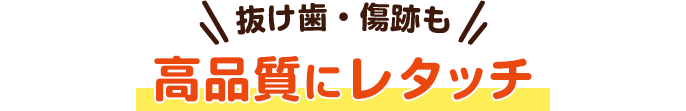 抜け歯・傷跡も

高品質にレタッチ